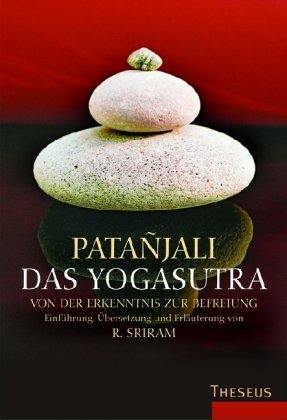 PATAÑJALI
DAS YOGASUTRA
VON DER ERKENNTNIS ZUR BEFREIUNG
Einführung, Übersetzung und Erläuterung von
R. SRIRAM

THESEUS